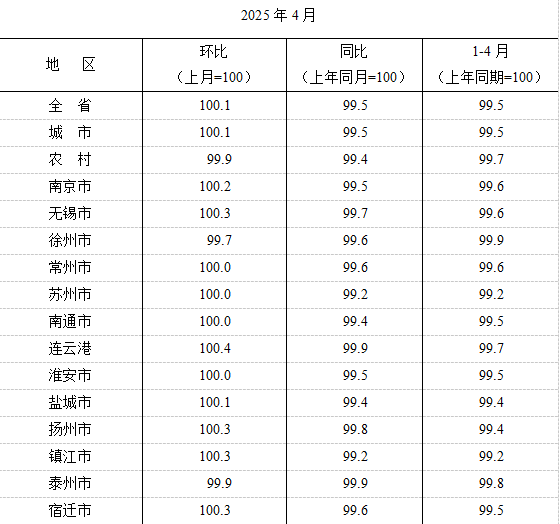 2025 年 4 月

| 地　区 | 环比（上月=100） | 同比（上年同月=100） | 1-4 月（上年同期=100） |
|---|---|---|---|
| 全　省 | 100.1 | 99.5 | 99.5 |
| 城　市 | 100.1 | 99.5 | 99.5 |
| 农　村 | 99.9 | 99.4 | 99.7 |
| 南京市 | 100.2 | 99.5 | 99.6 |
| 无锡市 | 100.3 | 99.7 | 99.6 |
| 徐州市 | 99.7 | 99.6 | 99.9 |
| 常州市 | 100.0 | 99.6 | 99.6 |
| 苏州市 | 100.0 | 99.2 | 99.2 |
| 南通市 | 100.0 | 99.4 | 99.5 |
| 连云港 | 100.4 | 99.9 | 99.7 |
| 淮安市 | 100.0 | 99.5 | 99.5 |
| 盐城市 | 100.1 | 99.4 | 99.4 |
| 扬州市 | 100.3 | 99.8 | 99.4 |
| 镇江市 | 100.3 | 99.2 | 99.2 |
| 泰州市 | 99.9 | 99.9 | 99.8 |
| 宿迁市 | 100.3 | 99.6 | 99.5 |